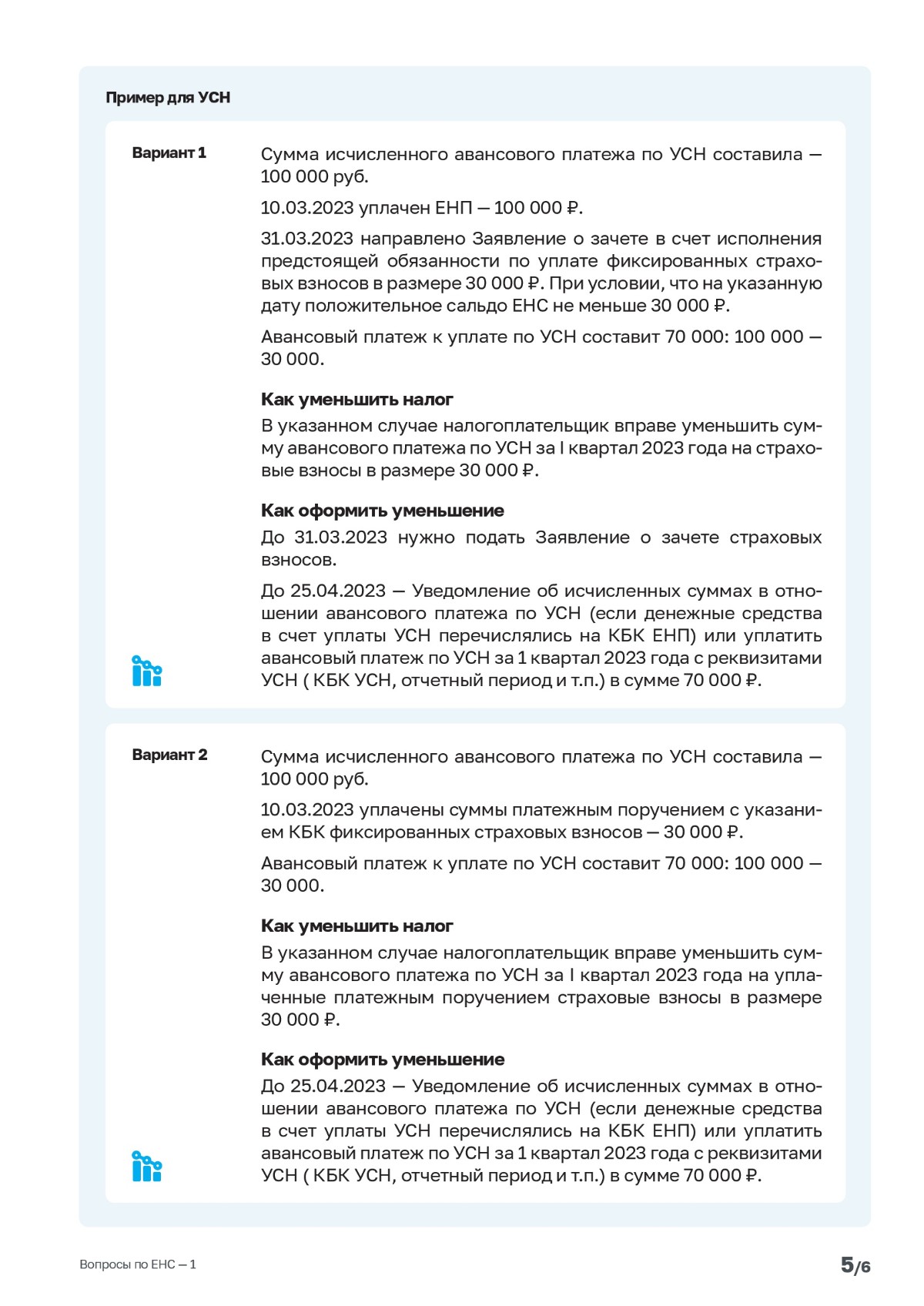 Пример для УСН

Вариант 1

Сумма исчисленного авансового платежа по УСН составила — 100 000 руб.

10.03.2023 уплачен ЕНП — 100 000 ₽.

31.03.2023 направлено Заявление о зачете в счет исполнения предстоящей обязанности по уплате фиксированных страховых взносов в размере 30 000 ₽. При условии, что на указанную дату положительное сальдо ЕНС не меньше 30 000 ₽.

Авансовый платеж к уплате по УСН составит 70 000: 100 000 — 30 000.

Как уменьшить налог

В указанном случае налогоплательщик вправе уменьшить сумму авансового платежа по УСН за I квартал 2023 года на страховые взносы в размере 30 000 ₽.

Как оформить уменьшение

До 31.03.2023 нужно подать Заявление о зачете страховых взносов.

До 25.04.2023 — Уведомление об исчисленных суммах в отношении авансового платежа по УСН (если денежные средства в счет уплаты УСН перечислялись на КБК ЕНП) или уплатить авансовый платеж по УСН за 1 квартал 2023 года с реквизитами УСН ( КБК УСН, отчетный период и т.п.) в сумме 70 000 ₽.

Вариант 2

Сумма исчисленного авансового платежа по УСН составила — 100 000 руб.

10.03.2023 уплачены суммы платежным поручением с указанием КБК фиксированных страховых взносов — 30 000 ₽.

Авансовый платеж к уплате по УСН составит 70 000: 100 000 — 30 000.

Как уменьшить налог

В указанном случае налогоплательщик вправе уменьшить сумму авансового платежа по УСН за I квартал 2023 года на уплаченные платежным поручением страховые взносы в размере 30 000 ₽.

Как оформить уменьшение

До 25.04.2023 — Уведомление об исчисленных суммах в отношении авансового платежа по УСН (если денежные средства в счет уплаты УСН перечислялись на КБК ЕНП) или уплатить авансовый платеж по УСН за 1 квартал 2023 года с реквизитами УСН ( КБК УСН, отчетный период и т.п.) в сумме 70 000 ₽.

Вопросы по ЕНС — 1

5/6